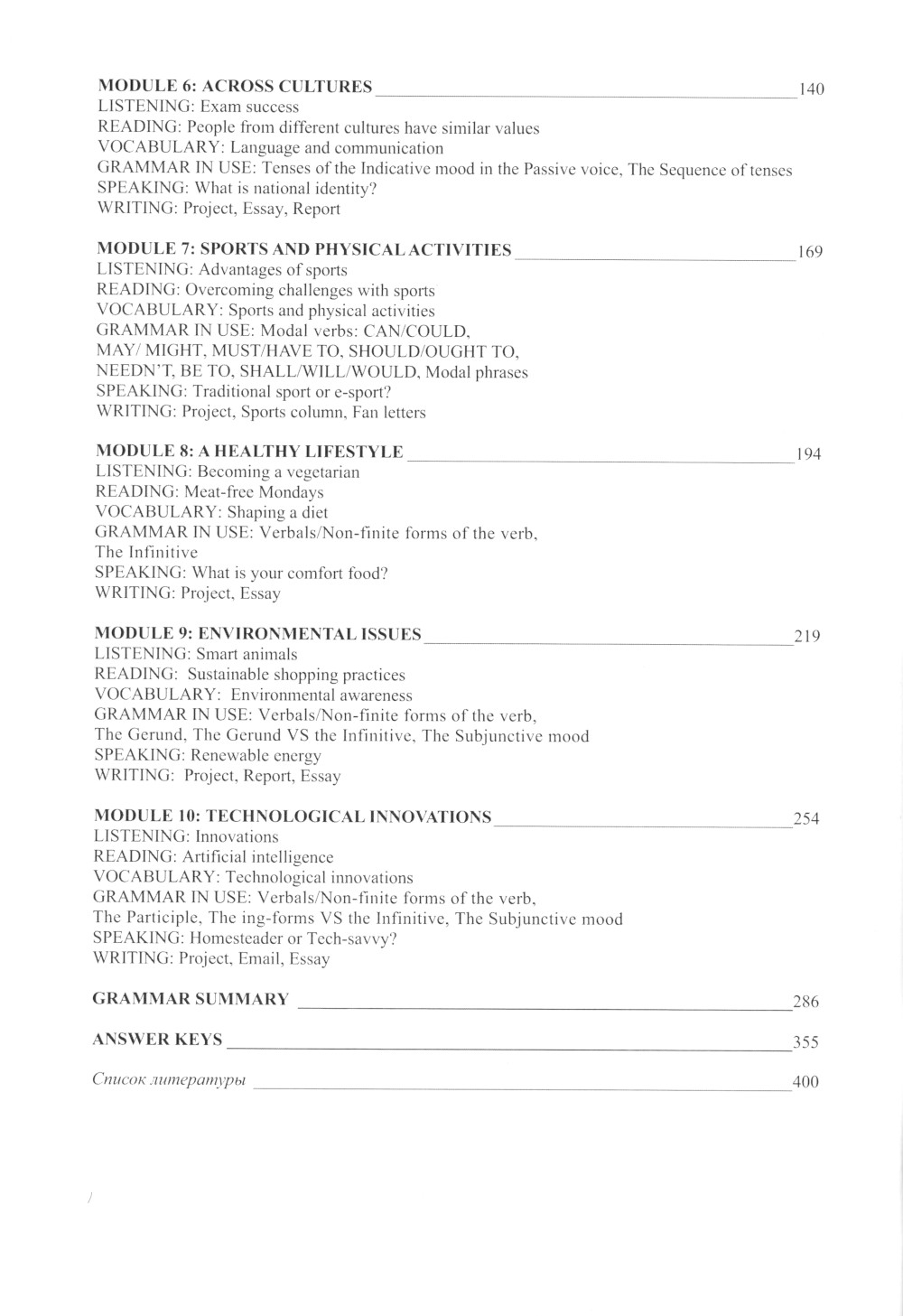 MODULE 6: ACROSS CULTURES 140
LISTENING: Exam success
READING: People from different cultures have similar values
VOCABULARY: Language and communication
GRAMMAR IN USE: Tenses of the Indicative mood in the Passive voice, The Sequence of tenses
SPEAKING: What is national identity?
WRITING: Project, Essay, Report

MODULE 7: SPORTS AND PHYSICAL ACTIVITIES 169
LISTENING: Advantages of sports
READING: Overcoming challenges with sports
VOCABULARY: Sports and physical activities
GRAMMAR IN USE: Modal verbs: CAN/COULD, MAY/ MIGHT, MUST/HAVE TO, SHOULD/OUGHT TO, NEEDN'T, BE TO, SHALL/WILL/WOULD, Modal phrases
SPEAKING: Traditional sport or e-sport?
WRITING: Project, Sports column, Fan letters

MODULE 8: A HEALTHY LIFESTYLE 194
LISTENING: Becoming a vegetarian
READING: Meat-free Mondays
VOCABULARY: Shaping a diet
GRAMMAR IN USE: Verbals/Non-finite forms of the verb, The Infinitive
SPEAKING: What is your comfort food?
WRITING: Project, Essay

MODULE 9: ENVIRONMENTAL ISSUES 219
LISTENING: Smart animals
READING: Sustainable shopping practices
VOCABULARY: Environmental awareness
GRAMMAR IN USE: Verbals/Non-finite forms of the verb, The Gerund, The Gerund VS the Infinitive, The Subjunctive mood
SPEAKING: Renewable energy
WRITING: Project, Report, Essay

MODULE 10: TECHNOLOGICAL INNOVATIONS 254
LISTENING: Innovations
READING: Artificial intelligence
VOCABULARY: Technological innovations
GRAMMAR IN USE: Verbals/Non-finite forms of the verb, The Participle, The ing-forms VS the Infinitive, The Subjunctive mood
SPEAKING: Homesteader or Tech-savvy?
WRITING: Project, Email, Essay

GRAMMAR SUMMARY 286

ANSWER KEYS 355

Список литературы 400